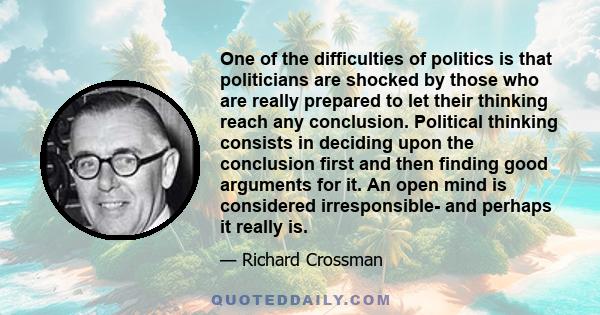 One of the difficulties of politics is that politicians are shocked by those who are really prepared to let their thinking reach any conclusion. Political thinking consists in deciding upon the conclusion first and then finding good arguments for it. An open mind is considered irresponsible- and perhaps it really is.

— Richard Crossman

QUOTEDDAILY.COM